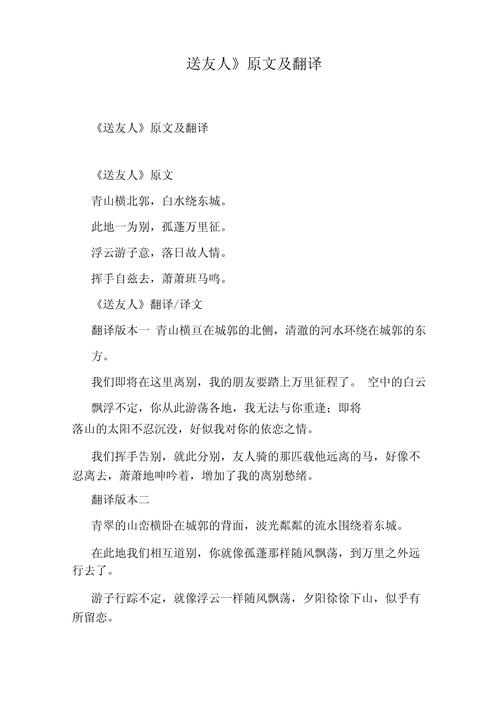 送友人》原文及翻译

《送友人》原文及翻译

《送友人》原文

青山横北郭，白水绕东城。

此地一为别，孤蓬万里征。

浮云游子意，落日故人情。

挥手自兹去，萧萧班马鸣。

《送友人》翻译/译文

翻译版本一 青山横亘在城郭的北侧，清澈的河水环绕在城郭的东方。

我们即将在这里离别，我的朋友要踏上万里征程了。 空中的白云飘浮不定，你从此游荡各地，我无法与你重逢；即将落山的太阳不忍沉没，好似我对你的依恋之情。

我们挥手告别，就此分别，友人骑的那匹载他远离的马，好像不忍离去，萧萧地呻吟着，增加了我的离别愁绪。

翻译版本二

青翠的山峦横卧在城郭的背面，波光粼粼的流水围绕着东城。

在此地我们相互道别，你就像孤蓬那样随风飘荡，到万里之外远行去了。

游子行踪不定，就像浮云一样随风飘荡，夕阳徐徐下山，似乎有所留恋。